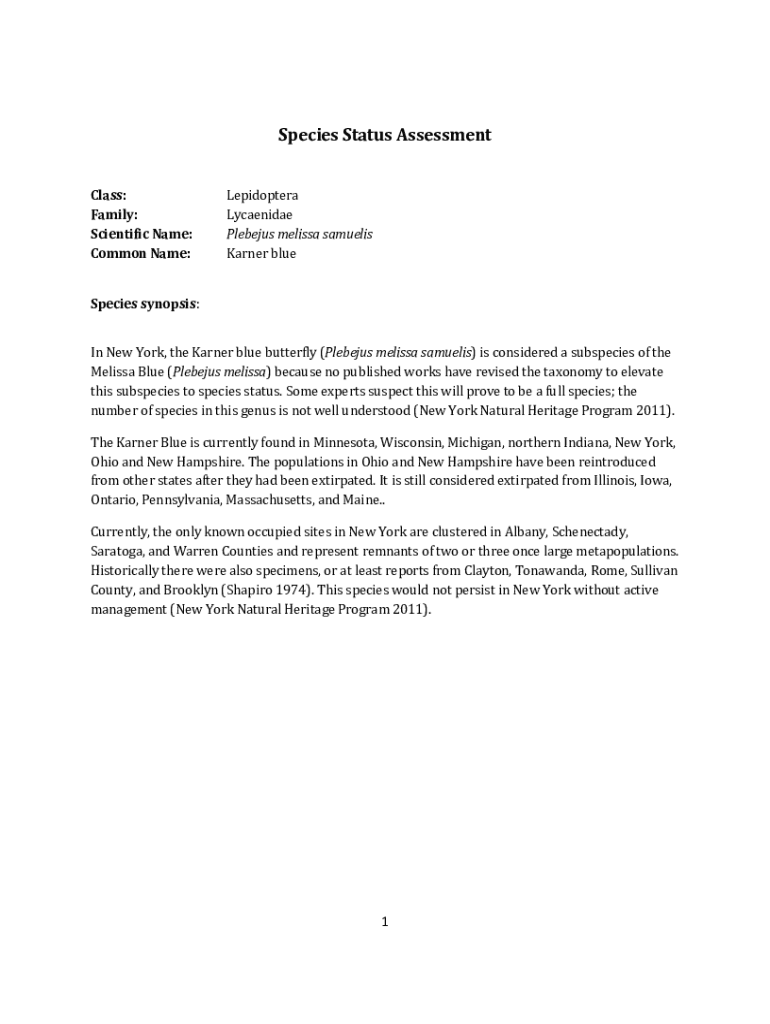 Species Status Assessment

Class: Lepidoptera
Family: Lycaenidae
Scientific Name: Plebejus melissa samuelis
Common Name: Karner blue

Species synopsis:

In New York, the Karner blue butterfly (Plebejus melissa samuelis) is considered a subspecies of the Melissa Blue (Plebejus melissa) because no published works have revised the taxonomy to elevate this subspecies to species status. Some experts suspect this will prove to be a full species; the number of species in this genus is not well understood (New York Natural Heritage Program 2011).

The Karner Blue is currently found in Minnesota, Wisconsin, Michigan, northern Indiana, New York, Ohio and New Hampshire. The populations in Ohio and New Hampshire have been reintroduced from other states after they had been extirpated. It is still considered extirpated from Illinois, Iowa, Ontario, Pennsylvania, Massachusetts, and Maine..

Currently, the only known occupied sites in New York are clustered in Albany, Schenectady, Saratoga, and Warren Counties and represent remnants of two or three once large metapopulations. Historically there were also specimens, or at least reports from Clayton, Tonawanda, Rome, Sullivan County, and Brooklyn (Shapiro 1974). This species would not persist in New York without active management (New York Natural Heritage Program 2011).

1